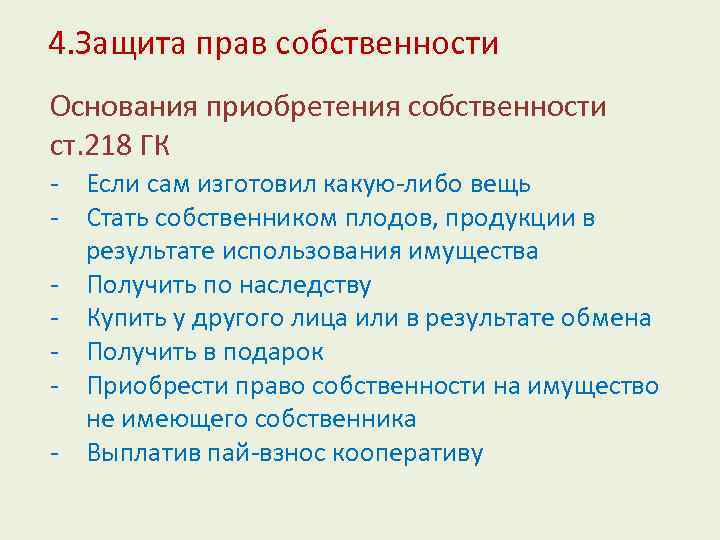 4.Защита прав собственности

Основания приобретения собственности ст.218 ГК

- Если сам изготовил какую-либо вещь
- Стать собственником плодов, продукции в результате использования имущества
- Получить по наследству
- Купить у другого лица или в результате обмена
- Получить в подарок
- Приобрести право собственности на имущество не имеющего собственника
- Выплатив пай-взнос кооперативу